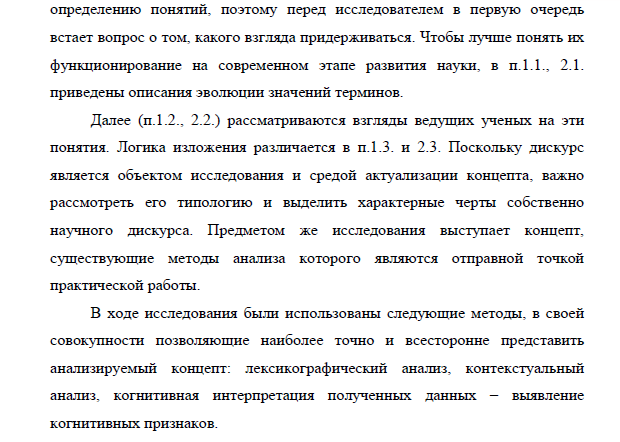 определению понятий, поэтому перед исследователем в первую очередь встает вопрос о том, какого взгляда придерживаться. Чтобы лучше понять их функционирование на современном этапе развития науки, в п.1.1., 2.1. приведены описания эволюции значений терминов.

Далее (п.1.2., 2.2.) рассматриваются взгляды ведущих ученых на эти понятия. Логика изложения различается в п.1.3. и 2.3. Поскольку дискурс является объектом исследования и средой актуализации концепта, важно рассмотреть его типологию и выделить характерные черты собственно научного дискурса. Предметом же исследования выступает концепт, существующие методы анализа которого являются отправной точкой практической работы.

В ходе исследования были использованы следующие методы, в своей совокупности позволяющие наиболее точно и всесторонне представить анализируемый концепт: лексикографический анализ, контекстуальный анализ, когнитивная интерпретация полученных данных – выявление когнитивных признаков.